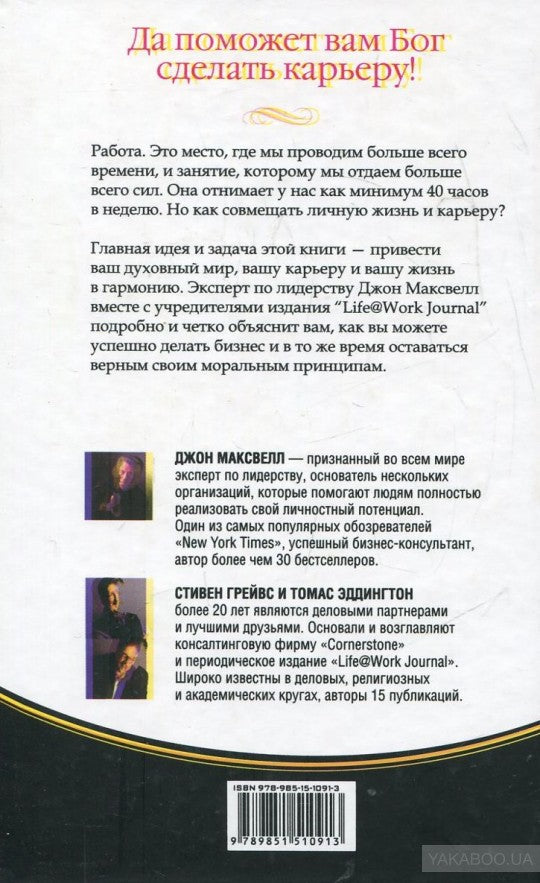 Да поможет вам Бог сделать карьеру!

Работа. Это место, где мы проводим больше всего времени, и занятие, которому мы отдаем больше всего сил. Она отнимает у нас как минимум 40 часов в неделю. Но как совмещать личную жизнь и карьеру?

Главная идея и задача этой книги — привести ваш духовный мир, вашу карьеру и вашу жизнь в гармонию. Эксперт по лидерству Джон Максвелл вместе с учредителями издания "Life@Work Journal" подробно и четко объяснит вам, как вы можете успешно делать бизнес и в то же время оставаться верным своим моральным принципам.

ДЖОН МАКСВЕЛЛ — признанный во всем мире эксперт по лидерству, основатель нескольких организаций, которые помогают людям полностью реализовать свой личностный потенциал. Один из самых популярных обозревателей «New York Times», успешный бизнес-консультант, автор более чем 30 бестселлеров.

СТИВЕН ГРЕЙВС И ТОМАС ЭДДИНГТОН более 20 лет являются деловыми партнерами и лучшими друзьями. Основали и возглавляют консалтинговую фирму «Cornerstone» и периодическое издание «Life@Work Journal». Широко известны в деловых, религиозных и академических кругах, авторы 15 публикаций.

ISBN 978-985-15-1091-3

9 789851 510913

YAKABOO.UA